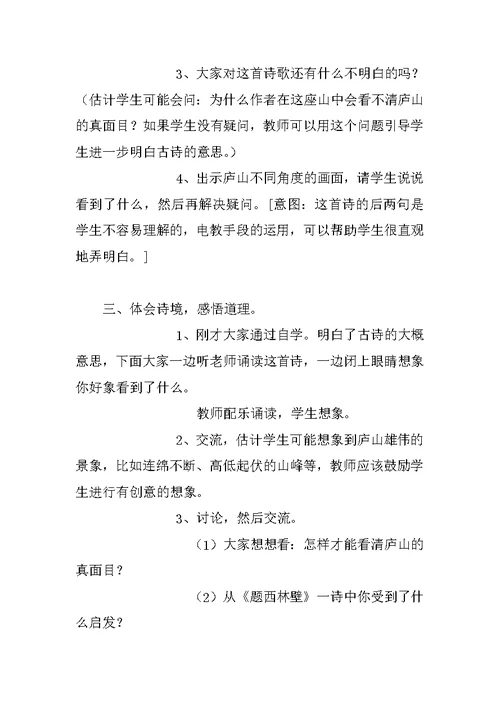 3、大家对这首诗歌还有什么不明白的吗？（估计学生可能会问：为什么作者在这座山中会看不清庐山的真面目？如果学生没有疑问，教师可以用这个问题引导学生进一步明白古诗的意思。）

4、出示庐山不同角度的画面，请学生说说看到了什么，然后再解决疑问。[意图：这首诗的后两句是学生不容易理解的，电教手段的运用，可以帮助学生很直观地弄明白。]

三、体会诗境，感悟道理。

1、刚才大家通过自学。明白了古诗的大概意思，下面大家一边听老师诵读这首诗，一边闭上眼睛想象你好象看到了什么。

教师配乐诵读，学生想象。

2、交流，估计学生可能想象到庐山雄伟的景象，比如连绵不断、高低起伏的山峰等，教师应该鼓励学生进行有创意的想象。

3、讨论，然后交流。

（1）大家想想看：怎样才能看清庐山的真面目？

（2）从《题西林壁》一诗中你受到了什么启发？